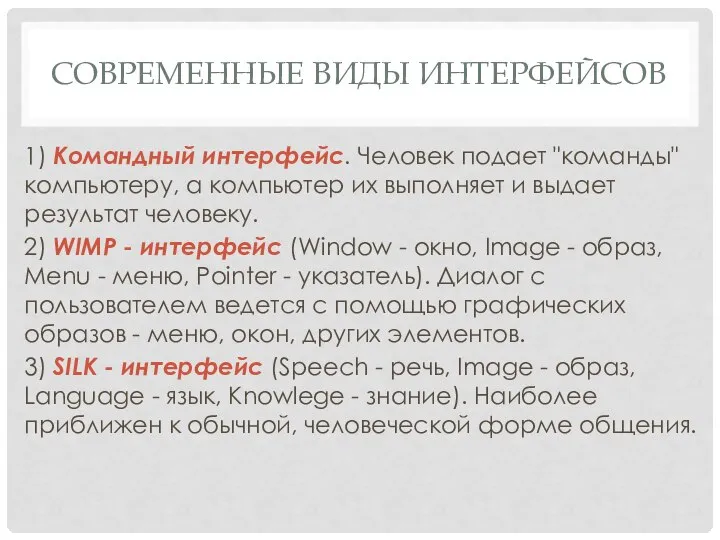 СОВРЕМЕННЫЕ ВИДЫ ИНТЕРФЕЙСОВ

1) Командный интерфейс. Человек подает "команды" компьютеру, а компьютер их выполняет и выдает результат человеку.

2) WIMP - интерфейс (Window - окно, Image - образ, Menu - меню, Pointer - указатель). Диалог с пользователем ведется с помощью графических образов - меню, окон, других элементов.

3) SILK - интерфейс (Speech - речь, Image - образ, Language - язык, Knowlege - знание). Наиболее приближен к обычной, человеческой форме общения.